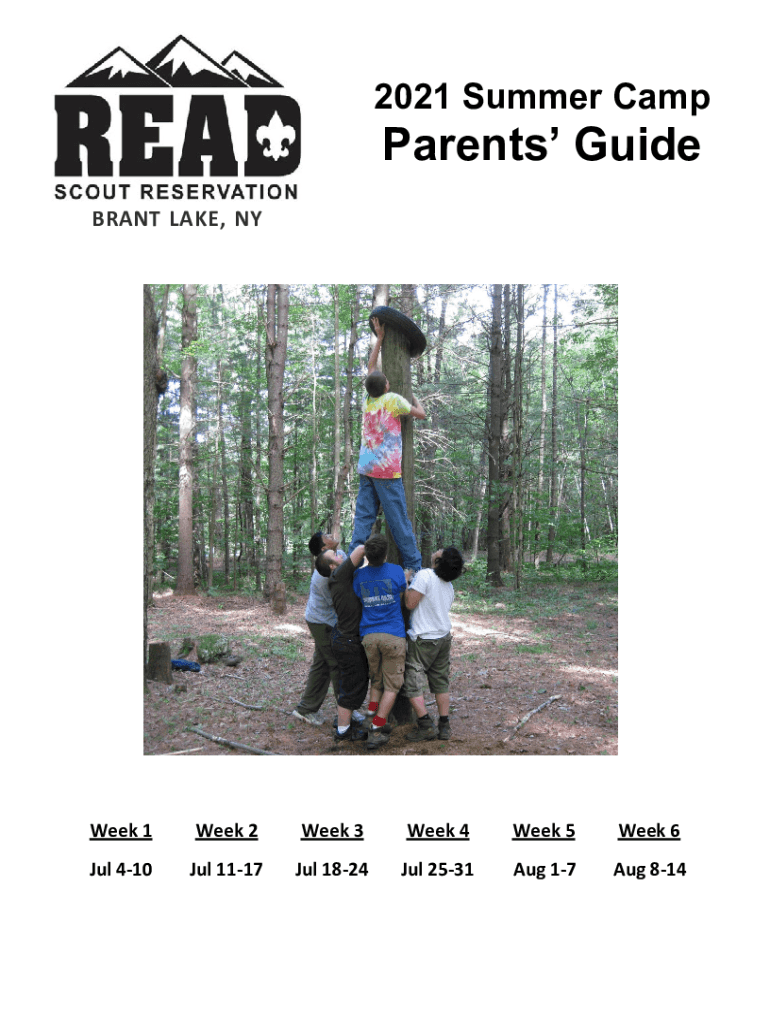 READ
SCOUT RESERVATION
BRANT LAKE, NY

2021 Summer Camp
Parents' Guide

| Week 1 | Week 2 | Week 3 | Week 4 | Week 5 | Week 6 |
|---|---|---|---|---|---|
| Jul 4-10 | Jul 11-17 | Jul 18-24 | Jul 25-31 | Aug 1-7 | Aug 8-14 |